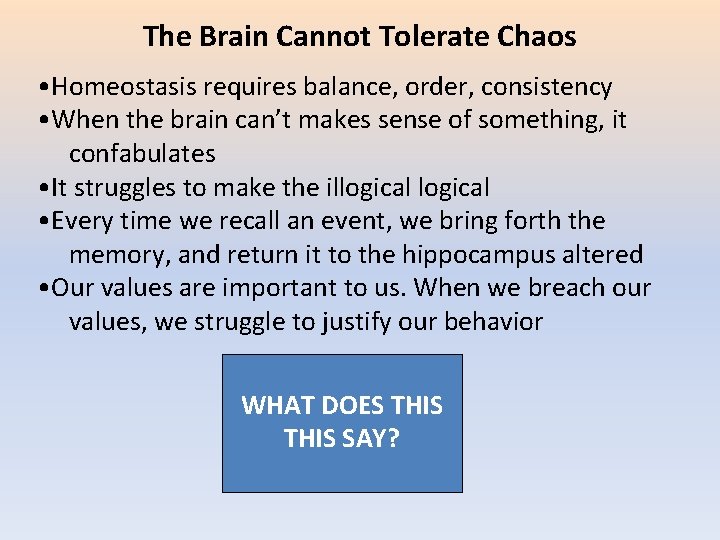 The Brain Cannot Tolerate Chaos

•Homeostasis requires balance, order, consistency
•When the brain can't makes sense of something, it confabulates
•It struggles to make the illogical logical
•Every time we recall an event, we bring forth the memory, and return it to the hippocampus altered
•Our values are important to us. When we breach our values, we struggle to justify our behavior

WHAT DOES THIS THIS SAY?